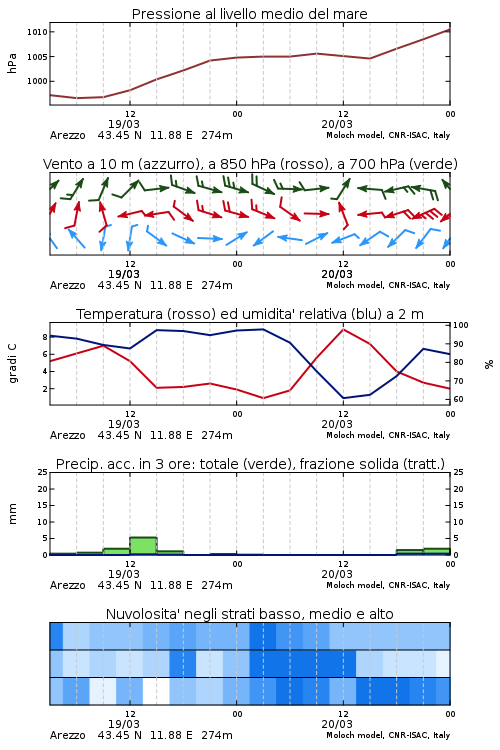 Pressione al livello medio del mare

hPa

1010
1005
1000

12
19/03
00
12
20/03
00

Arezzo 43.45 N 11.88 E 274m
Moloch model, CNR-ISAC, Italy

Vento a 10 m (azzurro), a 850 hPa (rosso), a 700 hPa (verde)

12
19/03
00
12
20/03
00

Arezzo 43.45 N 11.88 E 274m
Moloch model, CNR-ISAC, Italy

Temperatura (rosso) ed umidita' relativa (blu) a 2 m

gradi C

8
6
4
2

%

100
90
80
70
60

12
19/03
00
12
20/03
00

Arezzo 43.45 N 11.88 E 274m
Moloch model, CNR-ISAC, Italy

Precip. acc. in 3 ore: totale (verde), frazione solida (tratt.)

mm

25
20
15
10
5
0

25
20
15
10
5
0

12
19/03
00
12
20/03
00

Arezzo 43.45 N 11.88 E 274m
Moloch model, CNR-ISAC, Italy

Nuvolosita' negli strati basso, medio e alto

12
19/03
00
12
20/03
00

Arezzo 43.45 N 11.88 E 274m
Moloch model, CNR-ISAC, Italy